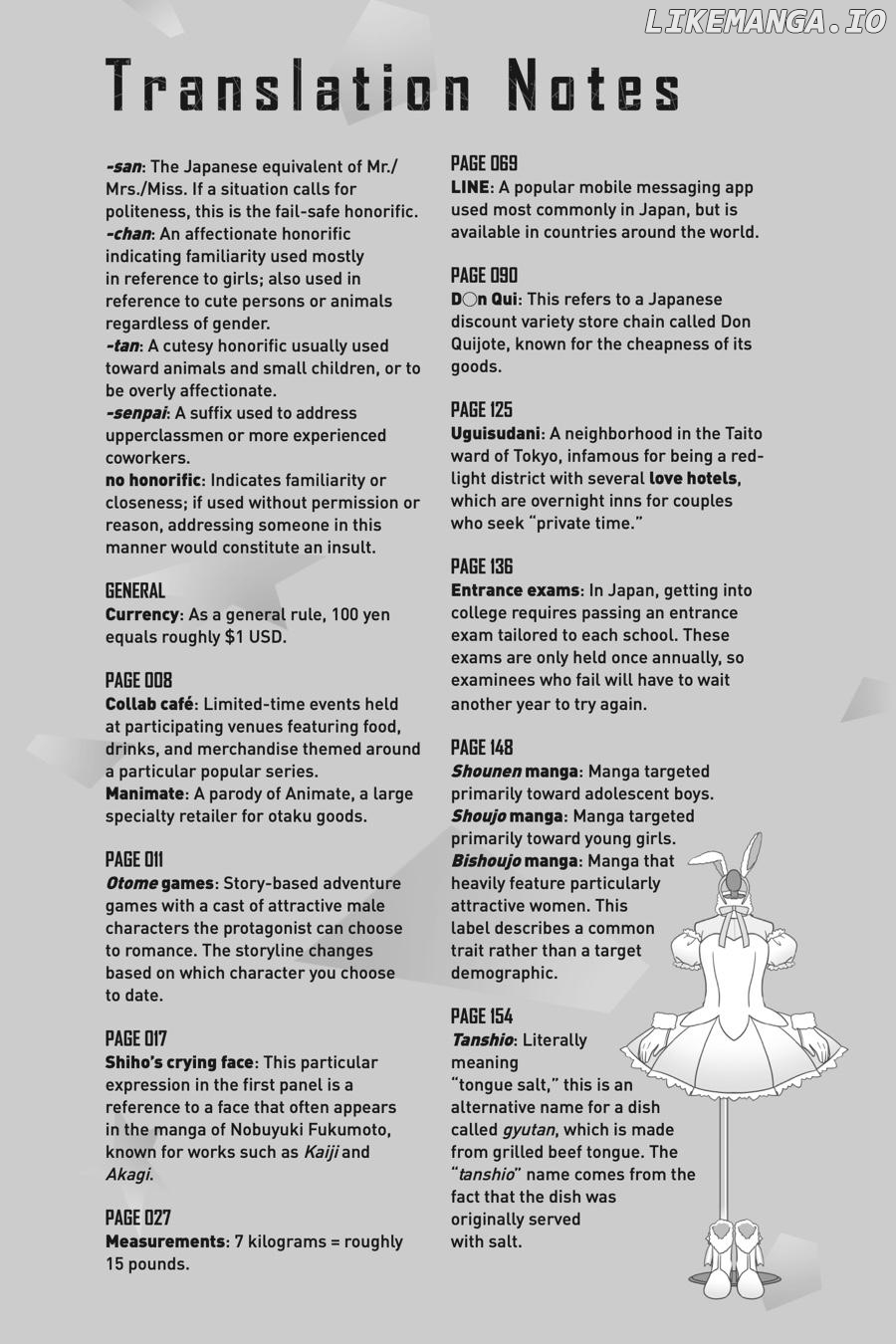 Translation Notes

-san: The Japanese equivalent of Mr./Mrs./Miss. If a situation calls for politeness, this is the fail-safe honorific.
-chan: An affectionate honorific indicating familiarity used mostly in reference to girls; also used in reference to cute persons or animals regardless of gender.
-tan: A cutesy honorific usually used toward animals and small children, or to be overly affectionate.
-senpai: A suffix used to address upperclassmen or more experienced coworkers.
no honorific: Indicates familiarity or closeness; if used without permission or reason, addressing someone in this manner would constitute an insult.

GENERAL
Currency: As a general rule, 100 yen equals roughly $1 USD.

PAGE 008
Collab café: Limited-time events held at participating venues featuring food, drinks, and merchandise themed around a particular popular series.
Manimate: A parody of Animate, a large specialty retailer for otaku goods.

PAGE 011
Otome games: Story-based adventure games with a cast of attractive male characters the protagonist can choose to romance. The storyline changes based on which character you choose to date.

PAGE 017
Shiho's crying face: This particular expression in the first panel is a reference to a face that often appears in the manga of Nobuyuki Fukumoto, known for works such as Kaiji and Akagi.

PAGE 027
Measurements: 7 kilograms = roughly 15 pounds.

PAGE 069
LINE: A popular mobile messaging app used most commonly in Japan, but is available in countries around the world.

PAGE 090
D○n Qui: This refers to a Japanese discount variety store chain called Don Quijote, known for the cheapness of its goods.

PAGE 125
Uguisudani: A neighborhood in the Taito ward of Tokyo, infamous for being a red-light district with several love hotels, which are overnight inns for couples who seek "private time."

PAGE 136
Entrance exams: In Japan, getting into college requires passing an entrance exam tailored to each school. These exams are only held once annually, so examinees who fail will have to wait another year to try again.

PAGE 148
Shounen manga: Manga targeted primarily toward adolescent boys.
Shoujo manga: Manga targeted primarily toward young girls.
Bishoujo manga: Manga that heavily feature particularly attractive women. This label describes a common trait rather than a target demographic.

PAGE 154
Tanshio: Literally meaning "tongue salt," this is an alternative name for a dish called gyutan, which is made from grilled beef tongue. The "tanshio" name comes from the fact that the dish was originally served with salt.

LIKEMANGA.IO